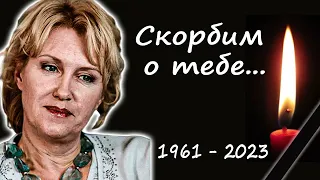 Скорбим о тебе...

1961 - 2023